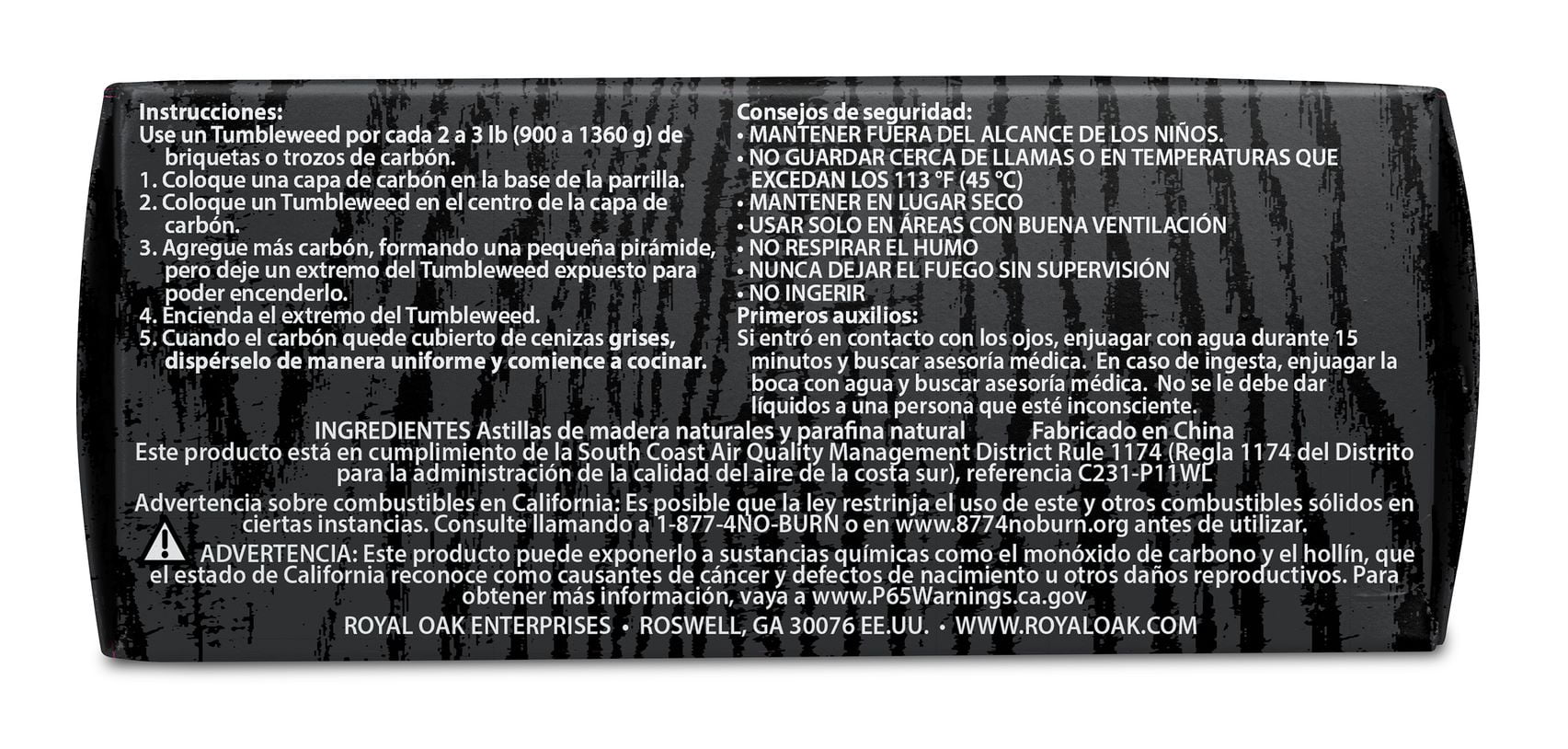 Instrucciones:
Use un Tumbleweed por cada 2 a 3 lb (900 a 1360 g) de briquetas o trozos de carbón.
1. Coloque una capa de carbón en la base de la parrilla.
2. Coloque un Tumbleweed en el centro de la capa de carbón.
3. Agregue más carbón, formando una pequeña pirámide, pero deje un extremo del Tumbleweed expuesto para poder encenderlo.
4. Encienda el extremo del Tumbleweed.
5. Cuando el carbón quede cubierto de cenizas grises, dispérselo de manera uniforme y comience a cocinar.

Consejos de seguridad:
• MANTENER FUERA DEL ALCANCE DE LOS NIÑOS.
• NO GUARDAR CERCA DE LLAMAS O EN TEMPERATURAS QUE EXCEDAN LOS 113 °F (45 °C)
• MANTENER EN LUGAR SECO
• USAR SOLO EN ÁREAS CON BUENA VENTILACIÓN
• NO RESPIRAR EL HUMO
• NUNCA DEJAR EL FUEGO SIN SUPERVISIÓN
• NO INGERIR
Primeros auxilios:
Si entró en contacto con los ojos, enjuagar con agua durante 15 minutos y buscar asesoría médica. En caso de ingesta, enjuagar la boca con agua y buscar asesoría médica. No se le debe dar líquidos a una persona que esté inconsciente.

INGREDIENTES Astillas de madera naturales y parafina natural Fabricado en China
Este producto está en cumplimiento de la South Coast Air Quality Management District Rule 1174 (Regla 1174 del Distrito para la administración de la calidad del aire de la costa sur), referencia C231-P11WL

Advertencia sobre combustibles en California: Es posible que la ley restrinja el uso de este y otros combustibles sólidos en ciertas instancias. Consulte llamando a 1-877-4NO-BURN o en www.8774noburn.org antes de utilizar.

ADVERTENCIA: Este producto puede exponerlo a sustancias químicas como el monóxido de carbono y el hollín, que el estado de California reconoce como causantes de cáncer y defectos de nacimiento u otros daños reproductivos. Para obtener más información, vaya a www.P65Warnings.ca.gov

ROYAL OAK ENTERPRISES • ROSWELL, GA 30076 EE.UU. • WWW.ROYALOAK.COM